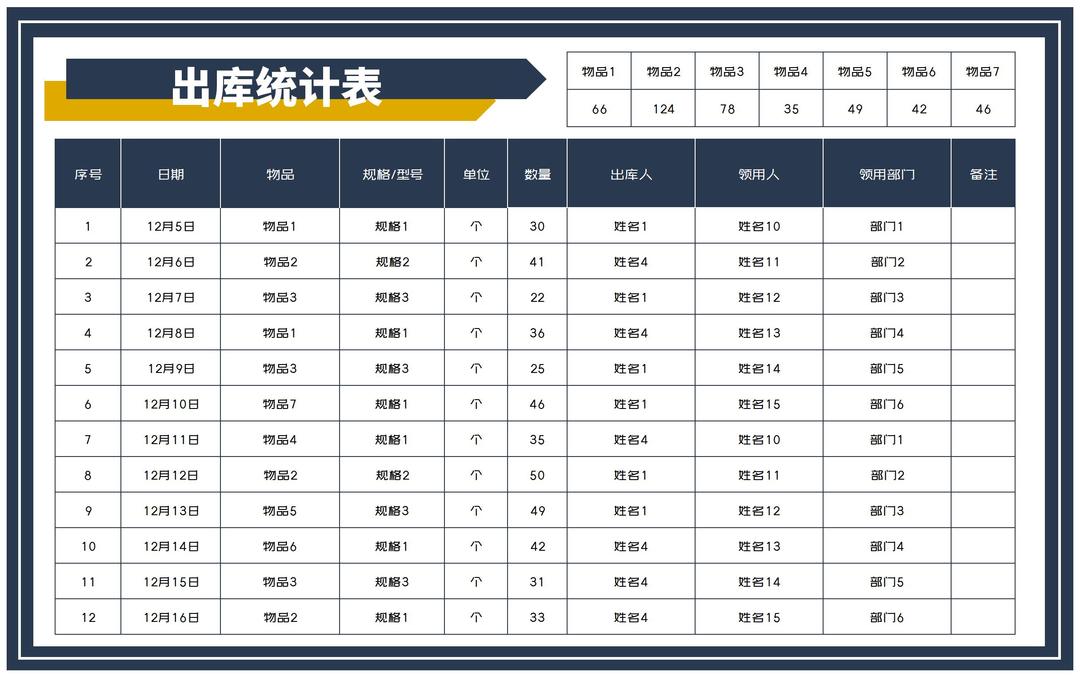 出库统计表

| 物品1 | 物品2 | 物品3 | 物品4 | 物品5 | 物品6 | 物品7 |
|---|---|---|---|---|---|---|
| 66 | 124 | 78 | 35 | 49 | 42 | 46 |

| 序号 | 日期 | 物品 | 规格/型号 | 单位 | 数量 | 出库人 | 领用人 | 领用部门 | 备注 |
|---|---|---|---|---|---|---|---|---|---|
| 1 | 12月5日 | 物品1 | 规格1 | 个 | 30 | 姓名1 | 姓名10 | 部门1 | |
| 2 | 12月6日 | 物品2 | 规格2 | 个 | 41 | 姓名4 | 姓名11 | 部门2 | |
| 3 | 12月7日 | 物品3 | 规格3 | 个 | 22 | 姓名1 | 姓名12 | 部门3 | |
| 4 | 12月8日 | 物品1 | 规格1 | 个 | 36 | 姓名4 | 姓名13 | 部门4 | |
| 5 | 12月9日 | 物品3 | 规格3 | 个 | 25 | 姓名1 | 姓名14 | 部门5 | |
| 6 | 12月10日 | 物品7 | 规格1 | 个 | 46 | 姓名1 | 姓名15 | 部门6 | |
| 7 | 12月11日 | 物品4 | 规格1 | 个 | 35 | 姓名4 | 姓名10 | 部门1 | |
| 8 | 12月12日 | 物品2 | 规格2 | 个 | 50 | 姓名1 | 姓名11 | 部门2 | |
| 9 | 12月13日 | 物品5 | 规格3 | 个 | 49 | 姓名1 | 姓名12 | 部门3 | |
| 10 | 12月14日 | 物品6 | 规格1 | 个 | 42 | 姓名4 | 姓名13 | 部门4 | |
| 11 | 12月15日 | 物品3 | 规格3 | 个 | 31 | 姓名4 | 姓名14 | 部门5 | |
| 12 | 12月16日 | 物品2 | 规格1 | 个 | 33 | 姓名4 | 姓名15 | 部门6 | |